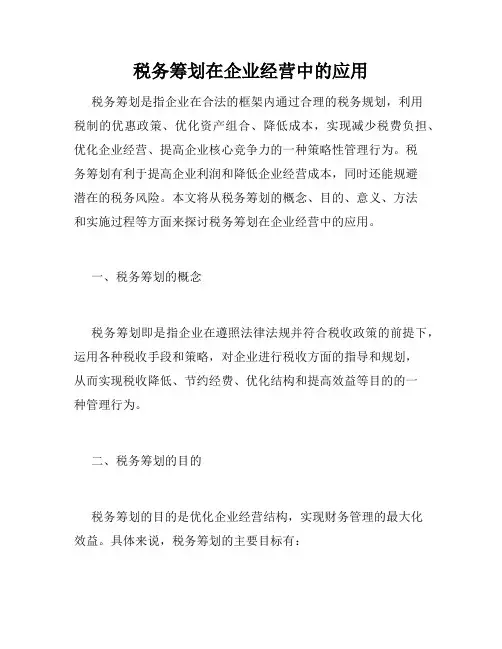 税务筹划在企业经营中的应用

税务筹划是指企业在合法的框架内通过合理的税务规划，利用税制的优惠政策、优化资产组合、降低成本，实现减少税费负担、优化企业经营、提高企业核心竞争力的一种策略性管理行为。税务筹划有利于提高企业利润和降低企业经营成本，同时还能规避潜在的税务风险。本文将从税务筹划的概念、目的、意义、方法和实施过程等方面来探讨税务筹划在企业经营中的应用。

一、税务筹划的概念

税务筹划即是指企业在遵照法律法规并符合税收政策的前提下，运用各种税收手段和策略，对企业进行税收方面的指导和规划，从而实现税收降低、节约经费、优化结构和提高效益等目的的一种管理行为。

二、税务筹划的目的

税务筹划的目的是优化企业经营结构，实现财务管理的最大化效益。具体来说，税务筹划的主要目标有：